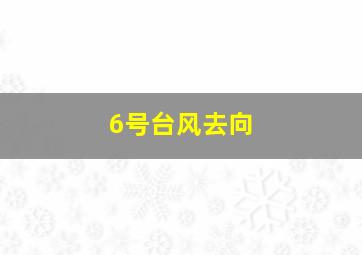 6号台风去向